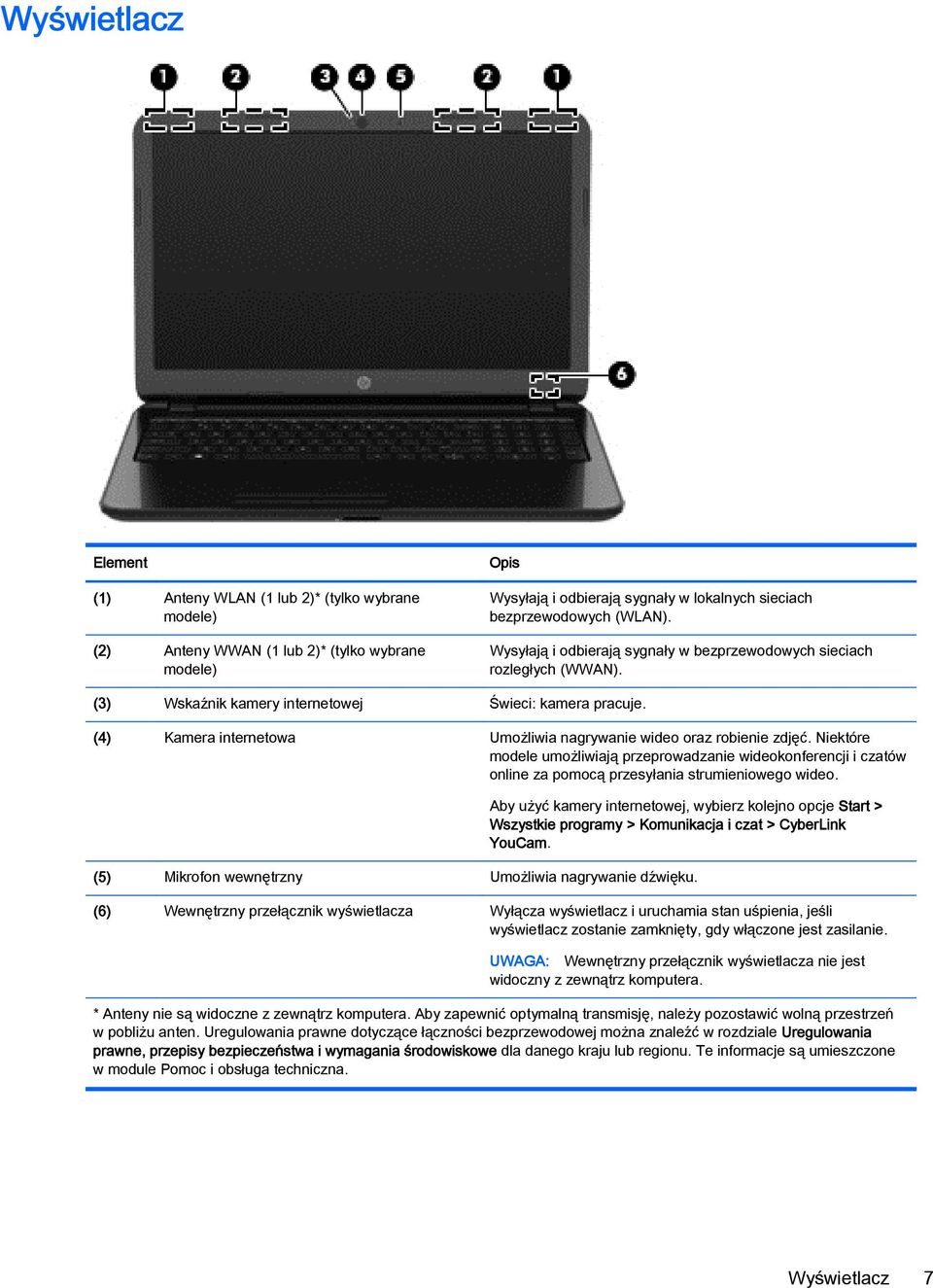 Wyświetlacz

1 2 3 4 5 2 1

6

| Element | | Opis |
|---|---|---|
| (1) | Anteny WLAN (1 lub 2)* (tylko wybrane modele) | Wysyłają i odbierają sygnały w lokalnych sieciach bezprzewodowych (WLAN). |
| (2) | Anteny WWAN (1 lub 2)* (tylko wybrane modele) | Wysyłają i odbierają sygnały w bezprzewodowych sieciach rozległych (WWAN). |
| (3) | Wskaźnik kamery internetowej | Świeci: kamera pracuje. |
| (4) | Kamera internetowa | Umożliwia nagrywanie wideo oraz robienie zdjęć. Niektóre modele umożliwiają przeprowadzanie wideokonferencji i czatów online za pomocą przesyłania strumieniowego wideo. Aby użyć kamery internetowej, wybierz kolejno opcje Start > Wszystkie programy > Komunikacja i czat > CyberLink YouCam. |
| (5) | Mikrofon wewnętrzny | Umożliwia nagrywanie dźwięku. |
| (6) | Wewnętrzny przełącznik wyświetlacza | Wyłącza wyświetlacz i uruchamia stan uśpienia, jeśli wyświetlacz zostanie zamknięty, gdy włączone jest zasilanie. UWAGA: Wewnętrzny przełącznik wyświetlacza nie jest widoczny z zewnątrz komputera. |

* Anteny nie są widoczne z zewnątrz komputera. Aby zapewnić optymalną transmisję, należy pozostawić wolną przestrzeń w pobliżu anten. Uregulowania prawne dotyczące łączności bezprzewodowej można znaleźć w rozdziale Uregulowania prawne, przepisy bezpieczeństwa i wymagania środowiskowe dla danego kraju lub regionu. Te informacje są umieszczone w module Pomoc i obsługa techniczna.

Wyświetlacz 7